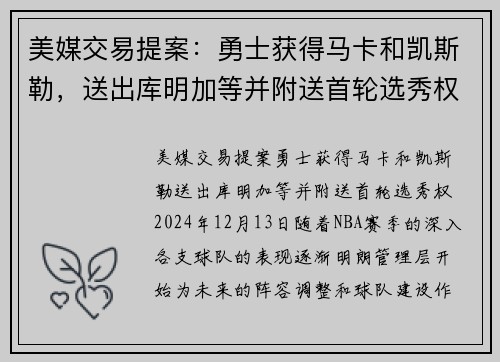 美媒交易提案：勇士获得马卡和凯斯勒，送出库明加等并附送首轮选秀权

美媒交易提案勇士获得马卡和凯斯勒送出库明加等并附送首轮选秀权2024年12月13日随着NBA赛季的深入各支球队的表现逐渐明朗管理层开始为未来的阵容调整和球队建设作